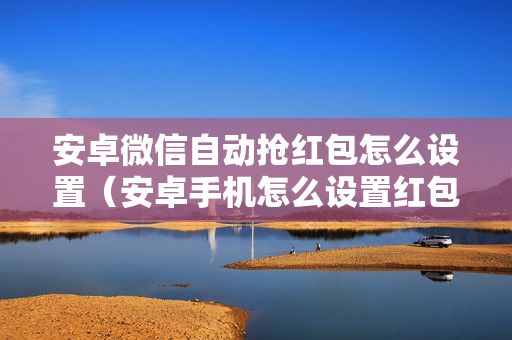 安卓微信自动抢红包怎么设置（安卓手机怎么设置红包